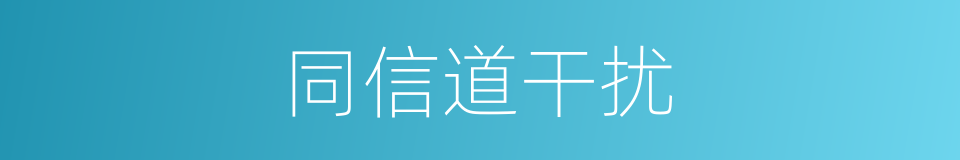 同信道干扰